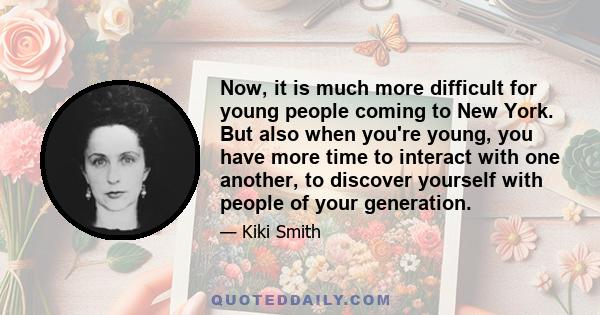 Now, it is much more difficult for young people coming to New York. But also when you're young, you have more time to interact with one another, to discover yourself with people of your generation.

— Kiki Smith

QUOTEDDAILY.COM